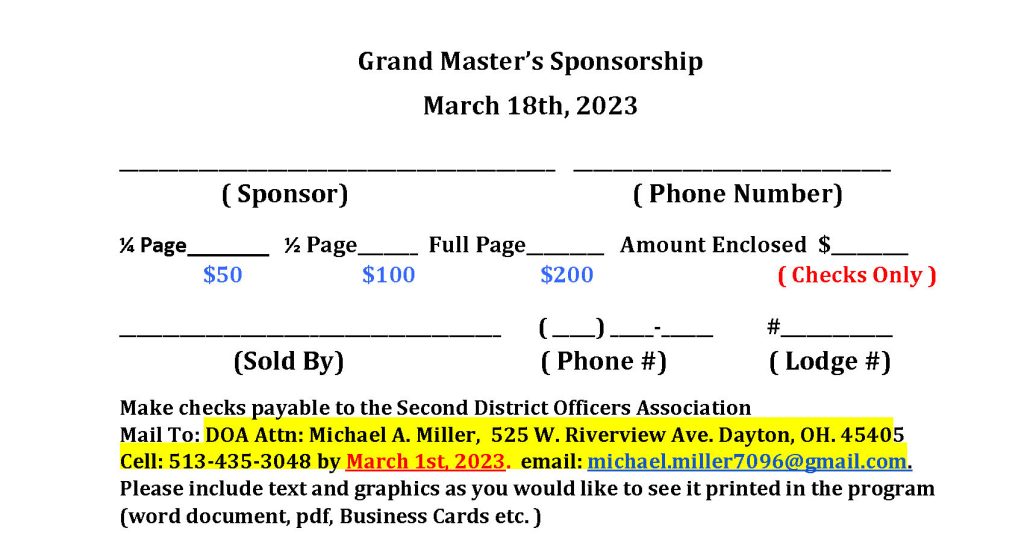 Grand Master's Sponsorship

March 18th, 2023

____ ____

( Sponsor) ( Phone Number)

¼ Page____ ½ Page____ Full Page____ Amount Enclosed $____

$50 $100 $200 ( Checks Only )

____ (____) ____-____ #____

(Sold By) ( Phone #) ( Lodge #)

Make checks payable to the Second District Officers Association
Mail To: DOA Attn: Michael A. Miller, 525 W. Riverview Ave. Dayton, OH. 45405
Cell: 513-435-3048 by March 1st, 2023. email: michael.miller7096@gmail.com.
Please include text and graphics as you would like to see it printed in the program (word document, pdf, Business Cards etc. )